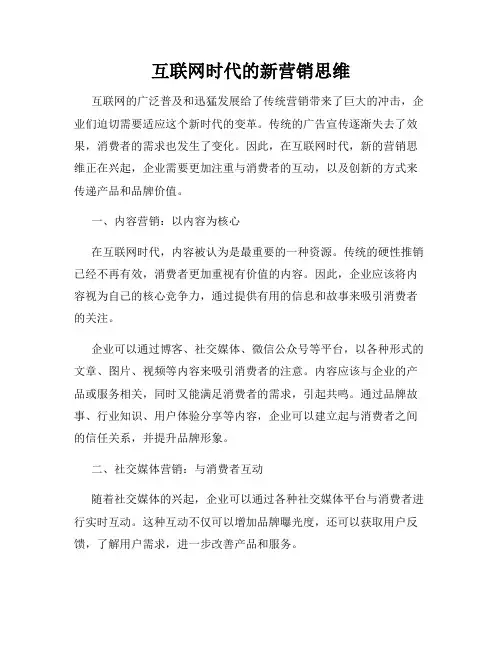 互联网时代的新营销思维

互联网的广泛普及和迅猛发展给了传统营销带来了巨大的冲击，企业们迫切需要适应这个新时代的变革。传统的广告宣传逐渐失去了效果，消费者的需求也发生了变化。因此，在互联网时代，新的营销思维正在兴起，企业需要更加注重与消费者的互动，以及创新的方式来传递产品和品牌价值。

一、内容营销：以内容为核心

在互联网时代，内容被认为是最重要的一种资源。传统的硬性推销已经不再有效，消费者更加重视有价值的内容。因此，企业应该将内容视为自己的核心竞争力，通过提供有用的信息和故事来吸引消费者的关注。

企业可以通过博客、社交媒体、微信公众号等平台，以各种形式的文章、图片、视频等内容来吸引消费者的注意。内容应该与企业的产品或服务相关，同时又能满足消费者的需求，引起共鸣。通过品牌故事、行业知识、用户体验分享等内容，企业可以建立起与消费者之间的信任关系，并提升品牌形象。

二、社交媒体营销：与消费者互动

随着社交媒体的兴起，企业可以通过各种社交媒体平台与消费者进行实时互动。这种互动不仅可以增加品牌曝光度，还可以获取用户反馈，了解用户需求，进一步改善产品和服务。